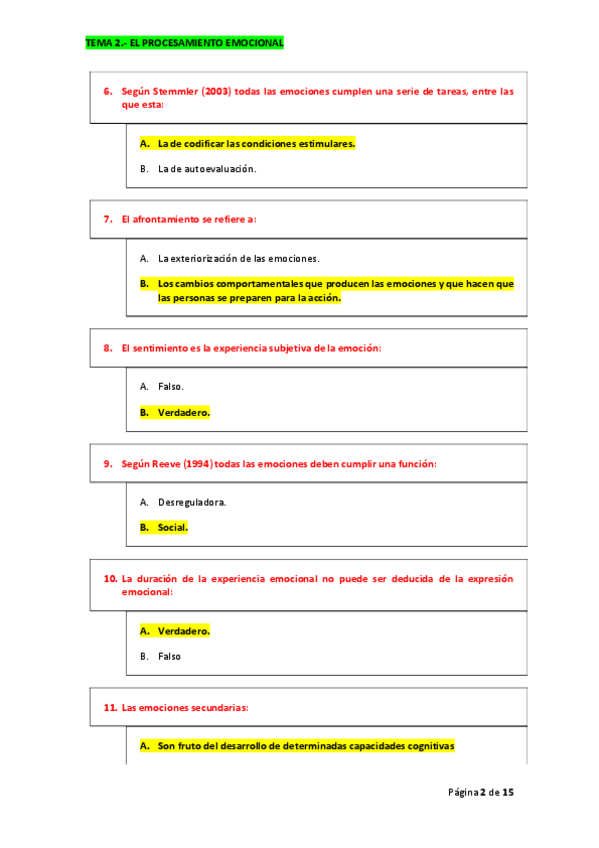 TEMA 2.- EL PROCESAMIENTO EMOCIONAL

6. Según Stemmler (2003) todas las emociones cumplen una serie de tareas, entre las que esta:

A. La de codificar las condiciones estimulares.

B. La de autoevaluación.

7. El afrontamiento se refiere a:

A. La exteriorización de las emociones.

B. Los cambios comportamentales que producen las emociones y que hacen que las personas se preparen para la acción.

8. El sentimiento es la experiencia subjetiva de la emoción:

A. Falso.

B. Verdadero.

9. Según Reeve (1994) todas las emociones deben cumplir una función:

A. Desreguladora.

B. Social.

10. La duración de la experiencia emocional no puede ser deducida de la expresión emocional:

A. Verdadero.

B. Falso

11. Las emociones secundarias:

A. Son fruto del desarrollo de determinadas capacidades cognitivas

Página 2 de 15